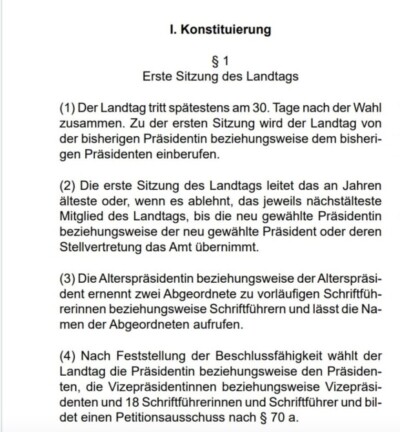 I. Konstituierung

§ 1
Erste Sitzung des Landtags

(1) Der Landtag tritt spätestens am 30. Tage nach der Wahl zusammen. Zu der ersten Sitzung wird der Landtag von der bisherigen Präsidentin beziehungsweise dem bisherigen Präsidenten einberufen.

(2) Die erste Sitzung des Landtags leitet das an Jahren älteste oder, wenn es ablehnt, das jeweils nächstälteste Mitglied des Landtags, bis die neu gewählte Präsidentin beziehungsweise der neu gewählte Präsident oder deren Stellvertretung das Amt übernimmt.

(3) Die Alterspräsidentin beziehungsweise der Alterspräsident ernennt zwei Abgeordnete zu vorläufigen Schriftführerinnen beziehungsweise Schriftführern und lässt die Namen der Abgeordneten aufrufen.

(4) Nach Feststellung der Beschlussfähigkeit wählt der Landtag die Präsidentin beziehungsweise den Präsidenten, die Vizepräsidentinnen beziehungsweise Vizepräsidenten und 18 Schriftführerinnen und Schriftführer und bildet einen Petitionsausschuss nach § 70 a.